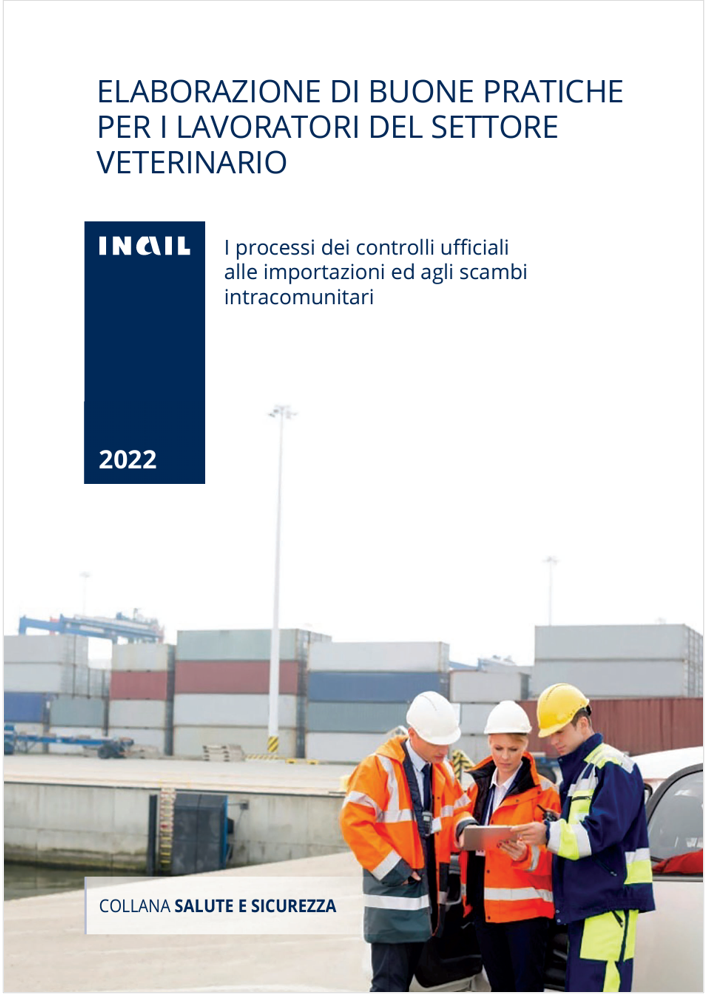 ELABORAZIONE DI BUONE PRATICHE PER I LAVORATORI DEL SETTORE VETERINARIO

INAIL

I processi dei controlli ufficiali alle importazioni ed agli scambi intracomunitari

2022

COLLANA SALUTE E SICUREZZA